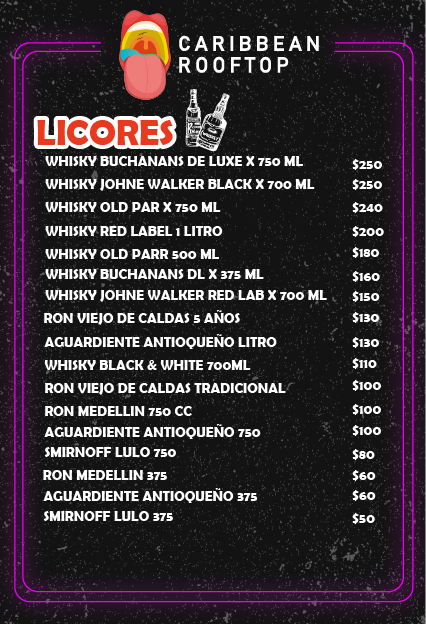 CARIBBEAN
ROOFTOP

LICORES

WHISKY BUCHANANS DE LUXE X 750 ML $250
WHISKY JOHNE WALKER BLACK X 700 ML $250
WHISKY OLD PAR X 750 ML $240
WHISKY RED LABEL 1 LITRO $200
WHISKY OLD PARR 500 ML $180
WHISKY BUCHANANS DL X 375 ML $160
WHISKY JOHNE WALKER RED LAB X 700 ML $150
RON VIEJO DE CALDAS 5 AÑOS $130
AGUARDIENTE ANTIOQUEÑO LITRO $130
WHISKY BLACK & WHITE 700ML $110
RON VIEJO DE CALDAS TRADICIONAL $100
RON MEDELLIN 750 CC $100
AGUARDIENTE ANTIOQUEÑO 750 $100
SMIRNOFF LULO 750 $80
RON MEDELLIN 375 $60
AGUARDIENTE ANTIOQUEÑO 375 $60
SMIRNOFF LULO 375 $50